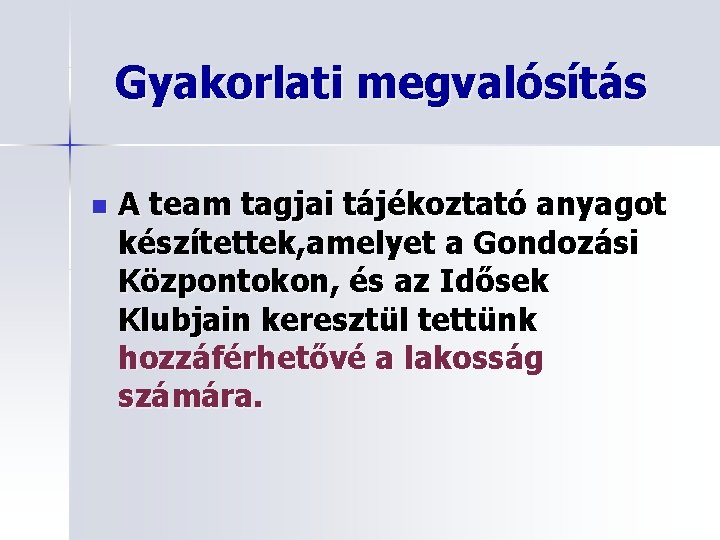 Gyakorlati megvalósítás

A team tagjai tájékoztató anyagot készítettek,amelyet a Gondozási Központokon, és az Idősek Klubjain keresztül tettünk hozzáférhetővé a lakosság számára.